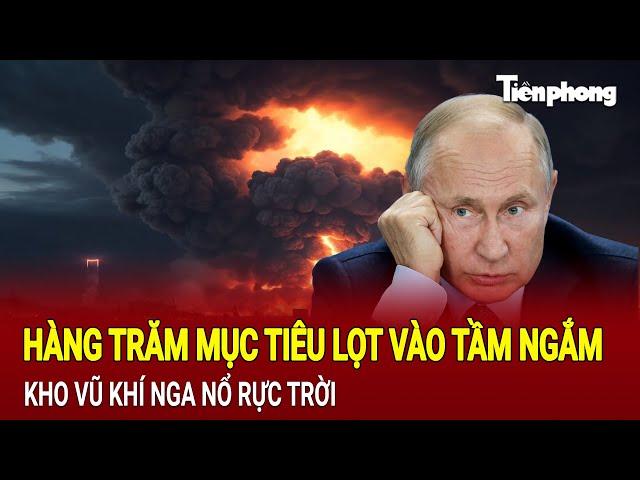 Tiền phong

HÀNG TRĂM MỤC TIÊU LỌT VÀO TẦM NGẮM

KHO VŨ KHÍ NGA NỔ RỰC TRỜI